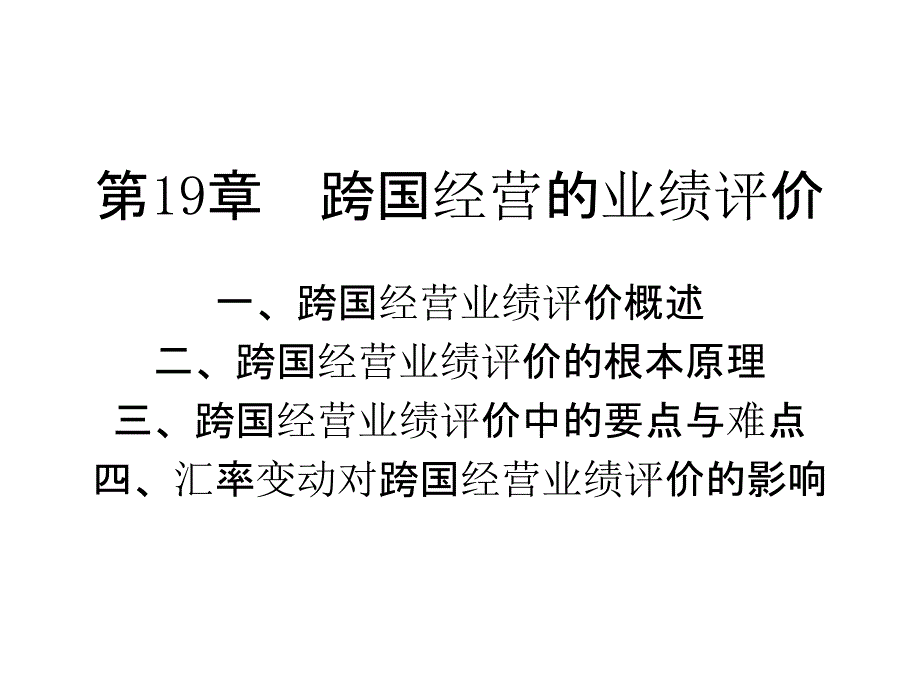 第19章　跨国经营的业绩评价

一、跨国经营业绩评价概述
二、跨国经营业绩评价的根本原理
三、跨国经营业绩评价中的要点与难点
四、汇率变动对跨国经营业绩评价的影响